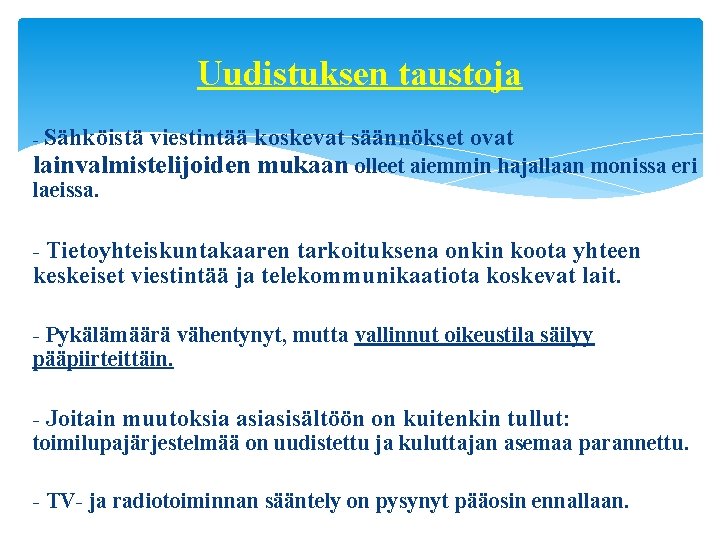 Uudistuksen taustoja

- Sähköistä viestintää koskevat säännökset ovat lainvalmistelijoiden mukaan olleet aiemmin hajallaan monissa eri laeissa.

- Tietoyhteiskuntakaaren tarkoituksena onkin koota yhteen keskeiset viestintää ja telekommunikaatiota koskevat lait.

- Pykälämäärä vähentynyt, mutta vallinnut oikeustila säilyy pääpiirteittäin.

- Joitain muutoksia asiasisältöön on kuitenkin tullut: toimilupajärjestelmää on uudistettu ja kuluttajan asemaa parannettu.

- TV- ja radiotoiminnan sääntely on pysynyt pääosin ennallaan.